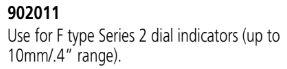 902011
Use for F type Series 2 dial indicators (up to 10mm/.4” range).